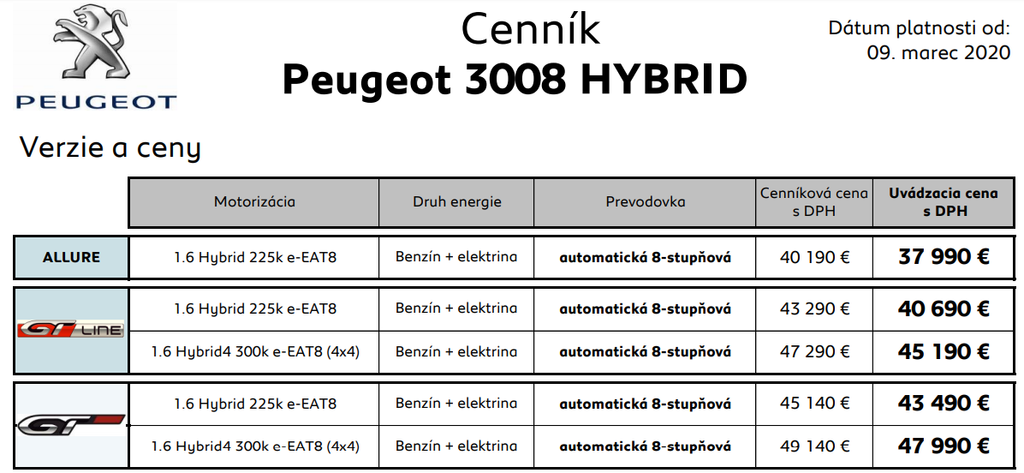 PEUGEOT

Cenník
Peugeot 3008 HYBRID

Dátum platnosti od:
09. marec 2020

Verzie a ceny

| | Motorizácia | Druh energie | Prevodovka | Cenníková cena s DPH | Uvádzacia cena s DPH |
|---|---|---|---|---|---|
| ALLURE | 1.6 Hybrid 225k e-EAT8 | Benzín + elektrina | automatická 8-stupňová | 40 190 € | 37 990 € |
| GT LINE | 1.6 Hybrid 225k e-EAT8 | Benzín + elektrina | automatická 8-stupňová | 43 290 € | 40 690 € |
| | 1.6 Hybrid4 300k e-EAT8 (4x4) | Benzín + elektrina | automatická 8-stupňová | 47 290 € | 45 190 € |
| GT | 1.6 Hybrid 225k e-EAT8 | Benzín + elektrina | automatická 8-stupňová | 45 140 € | 43 490 € |
| | 1.6 Hybrid4 300k e-EAT8 (4x4) | Benzín + elektrina | automatická 8-stupňová | 49 140 € | 47 990 € |